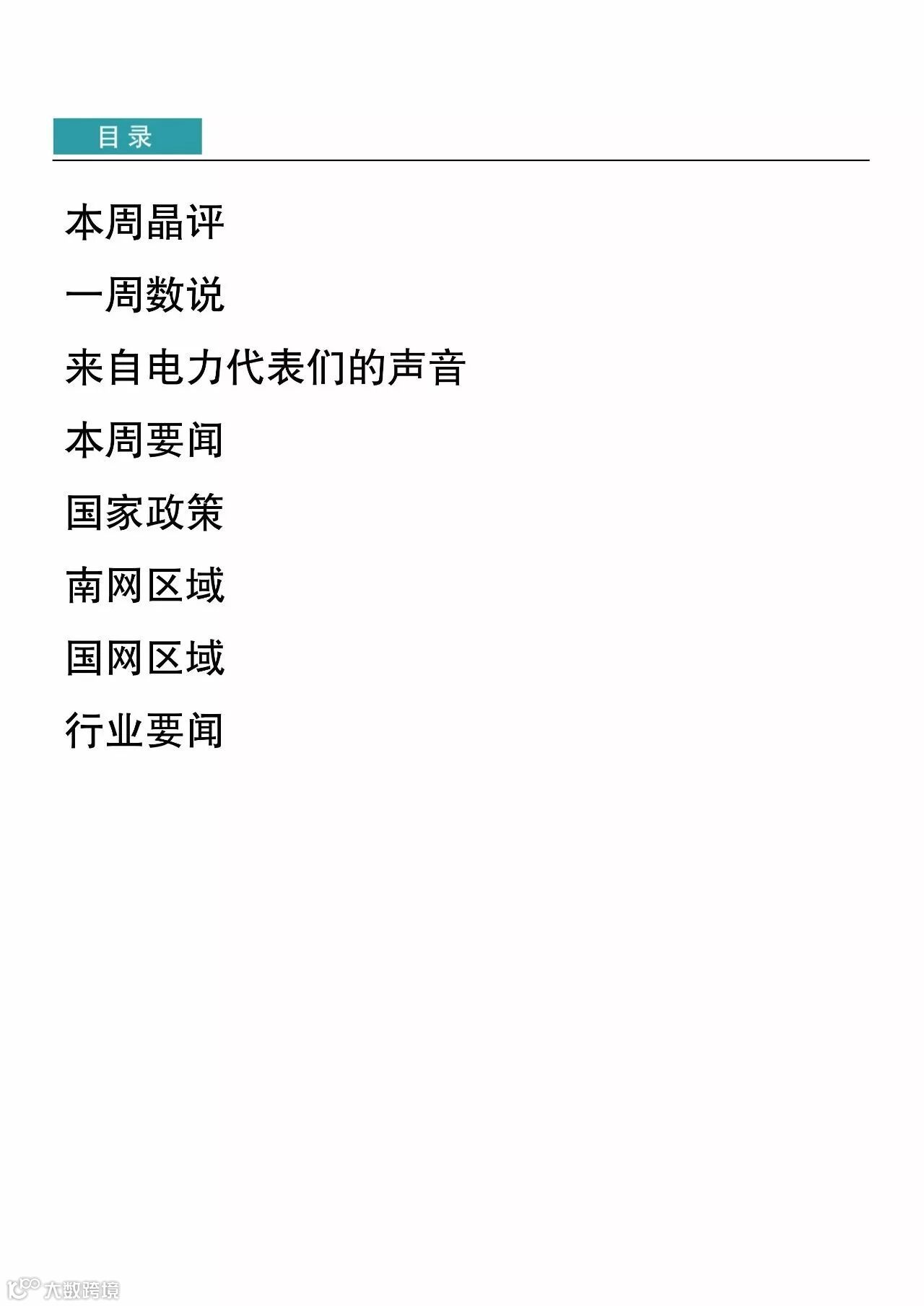 目录

本周晶评

一周数说

来自电力代表们的声音

本周要闻

国家政策

南网区域

国网区域

行业要闻

大数跨境